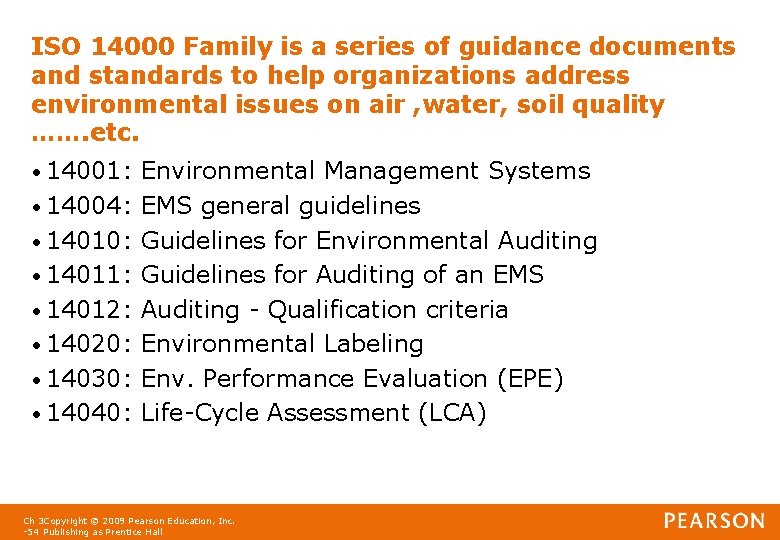 ISO 14000 Family is a series of guidance documents and standards to help organizations address environmental issues on air ,water, soil quality …….etc.

• 14001: Environmental Management Systems
• 14004: EMS general guidelines
• 14010: Guidelines for Environmental Auditing
• 14011: Guidelines for Auditing of an EMS
• 14012: Auditing - Qualification criteria
• 14020: Environmental Labeling
• 14030: Env. Performance Evaluation (EPE)
• 14040: Life-Cycle Assessment (LCA)

Ch 3Copyright © 2009 Pearson Education, Inc. -54 Publishing as Prentice Hall

PEARSON